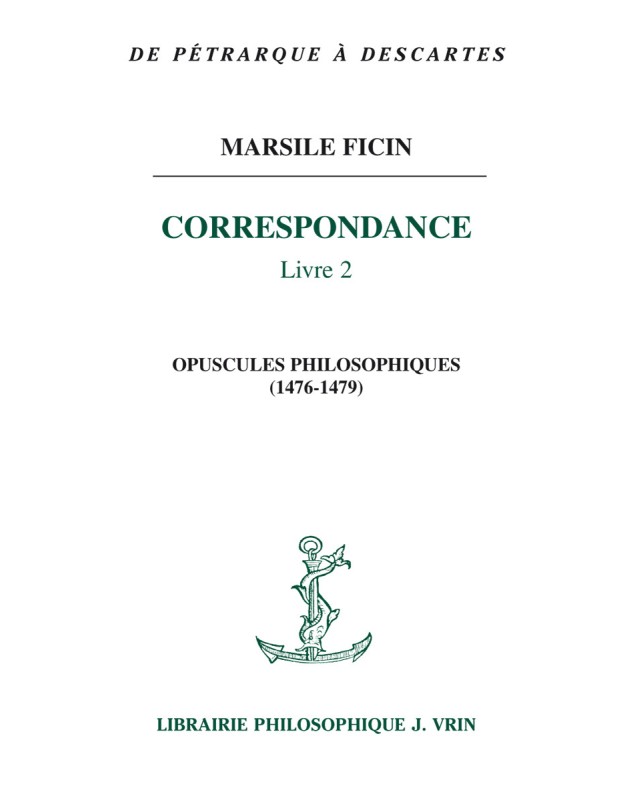 DE PÉTRARQUE À DESCARTES

MARSILE FICIN

CORRESPONDANCE

Livre 2

OPUSCULES PHILOSOPHIQUES
(1476-1479)

LIBRAIRIE PHILOSOPHIQUE J. VRIN